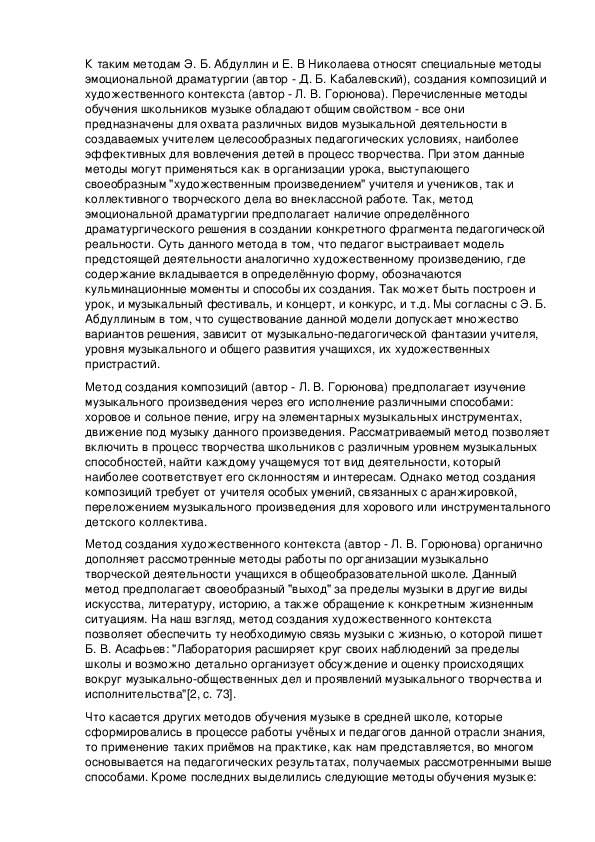 К таким методам Э. Б. Абдуллин и Е. В Николаева относят специальные методы эмоциональной драматургии (автор - Д. Б. Кабалевский), создания композиций и художественного контекста (автор - Л. В. Горюнова). Перечисленные методы обучения школьников музыке обладают общим свойством - все они предназначены для охвата различных видов музыкальной деятельности в создаваемых учителем целесообразных педагогических условиях, наиболее эффективных для вовлечения детей в процесс творчества. При этом данные методы могут применяться как в организации урока, выступающего своеобразным "художественным произведением" учителя и учеников, так и коллективного творческого дела во внеклассной работе. Так, метод эмоциональной драматургии предполагает наличие определённого драматургического решения в создании конкретного фрагмента педагогической реальности. Суть данного метода в том, что педагог выстраивает модель предстоящей деятельности аналогично художественному произведению, где содержание вкладывается в определённую форму, обозначаются кульминационные моменты и способы их создания. Так может быть построен и урок, и музыкальный фестиваль, и концерт, и конкурс, и т.д. Мы согласны с Э. Б. Абдуллиным в том, что существование данной модели допускает множество вариантов решения, зависит от музыкально-педагогической фантазии учителя, уровня музыкального и общего развития учащихся, их художественных пристрастий.

Метод создания композиций (автор - Л. В. Горюнова) предполагает изучение музыкального произведения через его исполнение различными способами: хоровое и сольное пение, игру на элементарных музыкальных инструментах, движение под музыку данного произведения. Рассматриваемый метод позволяет включить в процесс творчества школьников с различным уровнем музыкальных способностей, найти каждому учащемуся тот вид деятельности, который наиболее соответствует его склонностям и интересам. Однако метод создания композиций требует от учителя особых умений, связанных с аранжировкой, переложением музыкального произведения для хорового или инструментального детского коллектива.

Метод создания художественного контекста (автор - Л. В. Горюнова) органично дополняет рассмотренные методы работы по организации музыкально творческой деятельности учащихся в общеобразовательной школе. Данный метод предполагает своеобразный "выход" за пределы музыки в другие виды искусства, литературу, историю, а также обращение к конкретным жизненным ситуациям. На наш взгляд, метод создания художественного контекста позволяет обеспечить ту необходимую связь музыки с жизнью, о которой пишет Б. В. Асафьев: "Лаборатория расширяет круг своих наблюдений за пределы школы и возможно детально организует обсуждение и оценку происходящих вокруг музыкально-общественных дел и проявлений музыкального творчества и исполнительства"[2, с. 73].

Что касается других методов обучения музыке в средней школе, которые сформировались в процессе работы учёных и педагогов данной отрасли знания, то применение таких приёмов на практике, как нам представляется, во многом основывается на педагогических результатах, получаемых рассмотренными выше способами. Кроме последних выделились следующие методы обучения музыке: